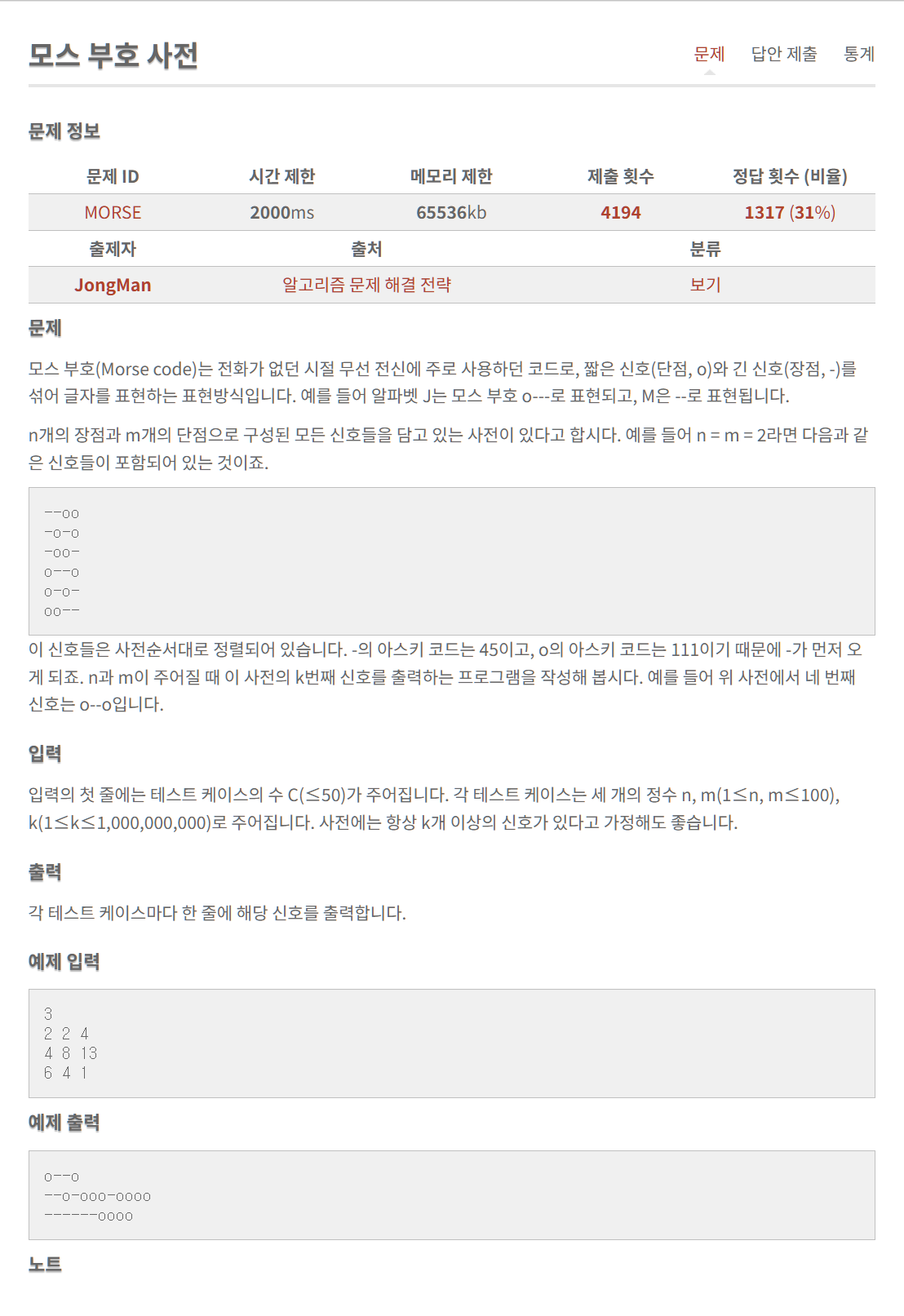 모스 부호 사전

문제 답안 제출 통계

문제 정보

| 문제 ID | 시간 제한 | 메모리 제한 | 제출 횟수 | 정답 횟수 (비율) |
|---|---|---|---|---|
| MORSE | 2000ms | 65536kb | 4194 | 1317 (31%) |

| 출제자 | 출처 | 분류 |
|---|---|---|
| JongMan | 알고리즘 문제 해결 전략 | 보기 |

문제

모스 부호(Morse code)는 전화가 없던 시절 무선 전신에 주로 사용하던 코드로, 짧은 신호(단점, o)와 긴 신호(장점, -)를 섞어 글자를 표현하는 표현방식입니다. 예를 들어 알파벳 J는 모스 부호 o---로 표현되고, M은 --로 표현됩니다.

n개의 장점과 m개의 단점으로 구성된 모든 신호들을 담고 있는 사전이 있다고 합시다. 예를 들어 n = m = 2라면 다음과 같은 신호들이 포함되어 있는 것이죠.

--oo
-o-o
-oo-
o--o
o-o-
oo--

이 신호들은 사전순서대로 정렬되어 있습니다. -의 아스키 코드는 45이고, o의 아스키 코드는 111이기 때문에 -가 먼저 오게 되죠. n과 m이 주어질 때 이 사전의 k번째 신호를 출력하는 프로그램을 작성해 봅시다. 예를 들어 위 사전에서 네 번째 신호는 o--o입니다.

입력

입력의 첫 줄에는 테스트 케이스의 수 C(≤50)가 주어집니다. 각 테스트 케이스는 세 개의 정수 n, m(1≤n, m≤100), k(1≤k≤1,000,000,000)로 주어집니다. 사전에는 항상 k개 이상의 신호가 있다고 가정해도 좋습니다.

출력

각 테스트 케이스마다 한 줄에 해당 신호를 출력합니다.

예제 입력

3
2 2 4
4 8 13
6 4 1

예제 출력

o--o
--o-ooo-oooo
------oooo

노트